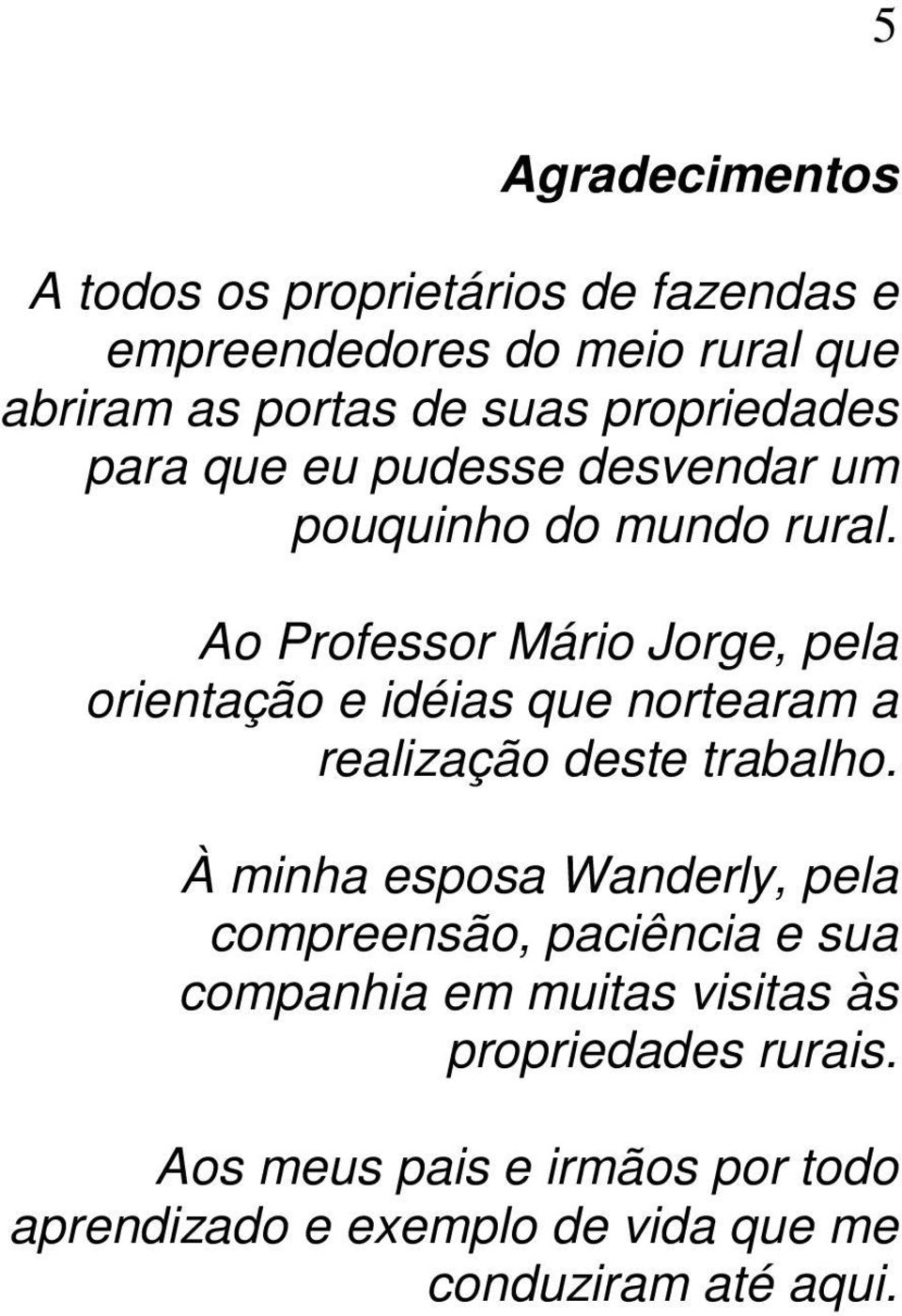 5

Agradecimentos

A todos os proprietários de fazendas e empreendedores do meio rural que abriram as portas de suas propriedades para que eu pudesse desvendar um pouquinho do mundo rural.

Ao Professor Mário Jorge, pela orientação e idéias que nortearam a realização deste trabalho.

À minha esposa Wanderly, pela compreensão, paciência e sua companhia em muitas visitas às propriedades rurais.

Aos meus pais e irmãos por todo aprendizado e exemplo de vida que me conduziram até aqui.